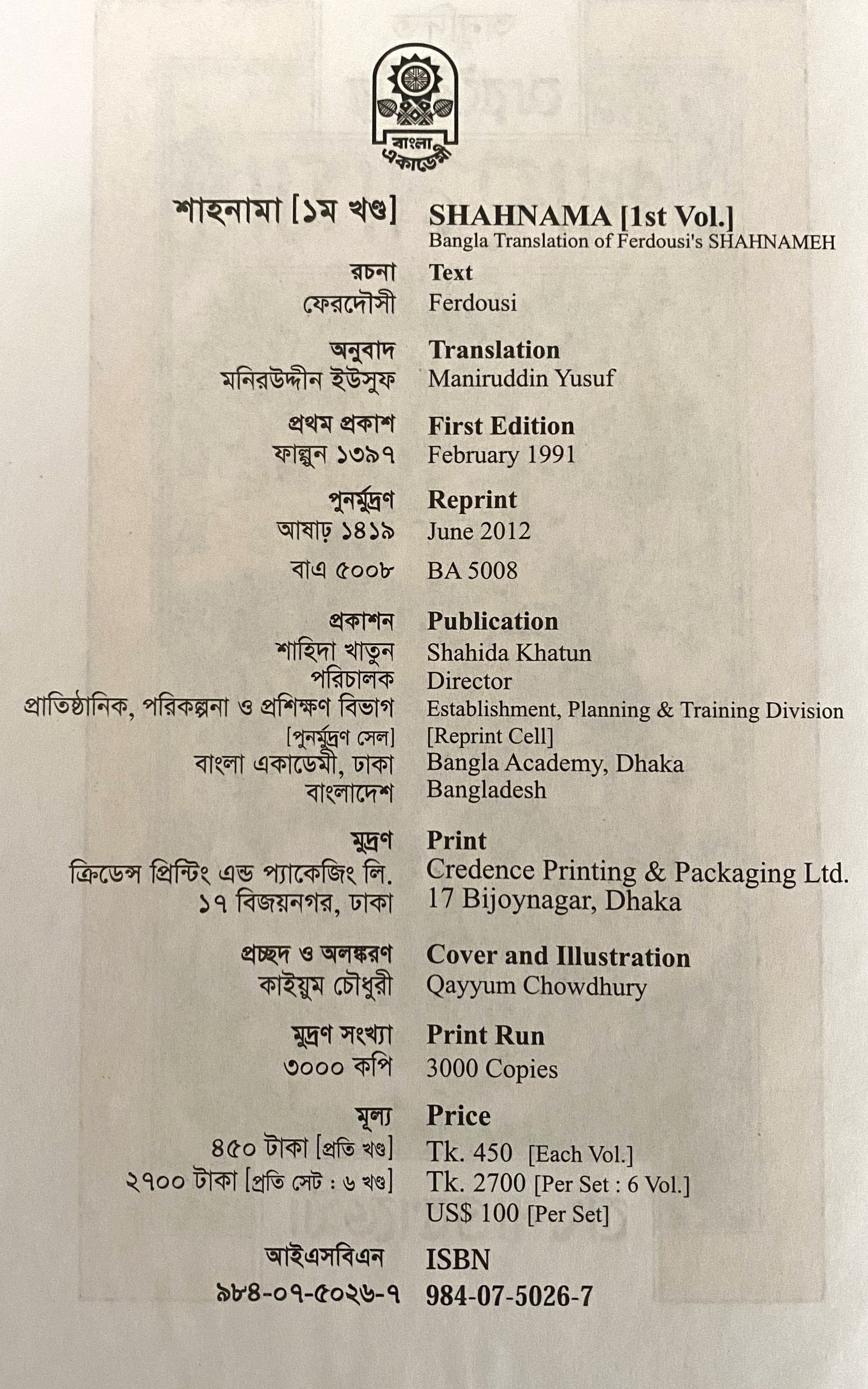 বাংলা একাডেমী

শাহনামা [১ম খণ্ড]
রচনা
ফেরদৌসী
অনুবাদ
মনিরউদ্দীন ইউসুফ
প্রথম প্রকাশ
ফাল্গুন ১৩৯৭
পুনর্মুদ্রণ
আষাঢ় ১৪১৯
বাএ ৫০০৮
প্রকাশন
শাহিদা খাতুন
পরিচালক
প্রাতিষ্ঠানিক, পরিকল্পনা ও প্রশিক্ষণ বিভাগ
[পুনর্মুদ্রণ সেল]
বাংলা একাডেমী, ঢাকা
বাংলাদেশ
মুদ্রণ
ক্রিডেন্স প্রিন্টিং এন্ড প্যাকেজিং লি.
১৭ বিজয়নগর, ঢাকা
প্রচ্ছদ ও অলঙ্করণ
কাইয়ুম চৌধুরী
মুদ্রণ সংখ্যা
৩০০০ কপি
মূল্য
৪৫০ টাকা [প্রতি খণ্ড]
২৭০০ টাকা [প্রতি সেট : ৬ খণ্ড]
আইএসবিএন
৯৮৪-০৭-৫০২৬-৭

SHAHNAMA [1st Vol.]
Bangla Translation of Ferdousi's SHAHNAMEH
Text
Ferdousi
Translation
Maniruddin Yusuf
First Edition
February 1991
Reprint
June 2012
BA 5008
Publication
Shahida Khatun
Director
Establishment, Planning & Training Division
[Reprint Cell]
Bangla Academy, Dhaka
Bangladesh
Print
Credence Printing & Packaging Ltd.
17 Bijoynagar, Dhaka
Cover and Illustration
Qayyum Chowdhury
Print Run
3000 Copies
Price
Tk. 450 [Each Vol.]
Tk. 2700 [Per Set : 6 Vol.]
US$ 100 [Per Set]
ISBN
984-07-5026-7